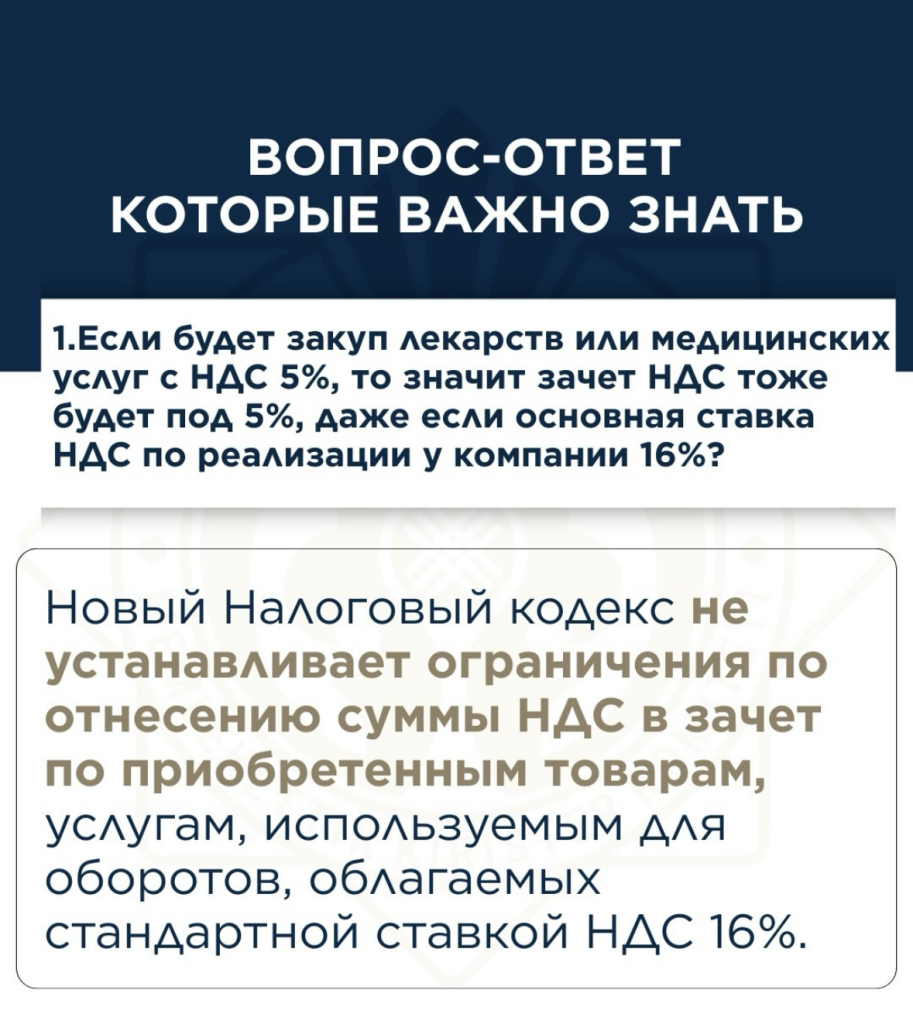 ВОПРОС-ОТВЕТ
КОТОРЫЕ ВАЖНО ЗНАТЬ

1.Если будет закуп лекарств или медицинских услуг с НДС 5%, то значит зачет НДС тоже будет под 5%, даже если основная ставка НДС по реализации у компании 16%?

Новый Налоговый кодекс не устанавливает ограничения по отнесению суммы НДС в зачет по приобретенным товарам, услугам, используемым для оборотов, облагаемых стандартной ставкой НДС 16%.